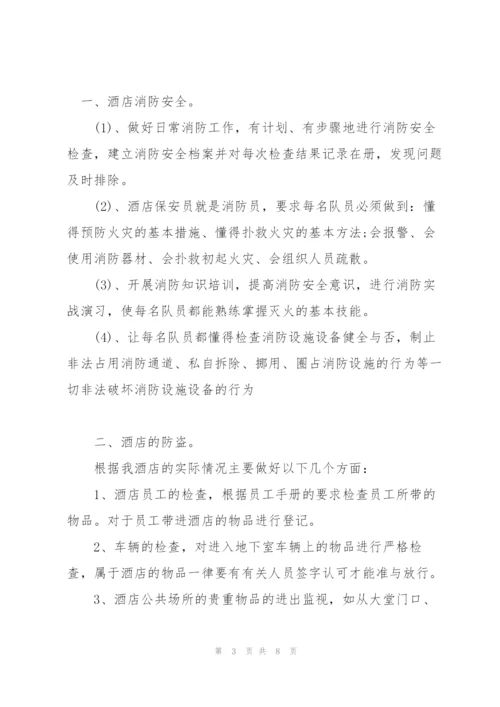 一、酒店消防安全。

(1)、做好日常消防工作，有计划、有步骤地进行消防安全检查，建立消防安全档案并对每次检查结果记录在册，发现问题及时排除。

(2)、酒店保安员就是消防员，要求每名队员必须做到：懂得预防火灾的基本措施、懂得扑救火灾的基本方法;会报警、会使用消防器材、会扑救初起火灾、会组织人员疏散。

(3)、开展消防知识培训，提高消防安全意识，进行消防实战演习，使每名队员都能熟练掌握灭火的基本技能。

(4)、让每名队员都懂得检查消防设施设备健全与否，制止非法占用消防通道、私自拆除、挪用、圈占消防设施的行为等一切非法破坏消防设施设备的行为

二、酒店的防盗。

根据我酒店的实际情况主要做好以下几个方面：

1、酒店员工的检查，根据员工手册的要求检查员工所带的物品。对于员工带进酒店的物品进行登记。

2、车辆的检查，对进入地下室车辆上的物品进行严格检查，属于酒店的物品一律要有有关人员签字认可才能准与放行。

3、酒店公共场所的贵重物品的进出监视，如从大堂门口、

第 3 页 共 8 页